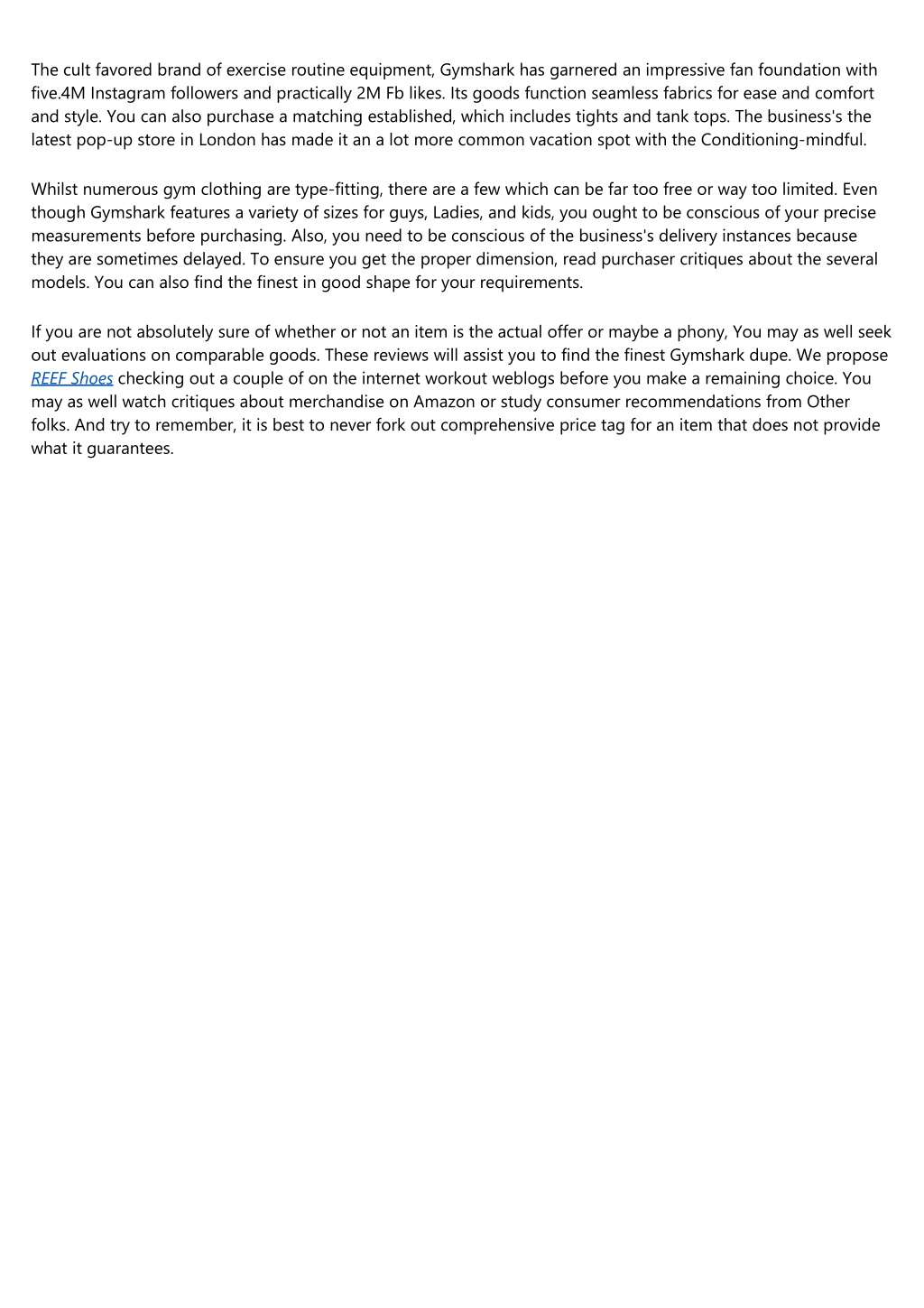 The cult favored brand of exercise routine equipment, Gymshark has garnered an impressive fan foundation with five.4M Instagram followers and practically 2M Fb likes. Its goods function seamless fabrics for ease and comfort and style. You can also purchase a matching established, which includes tights and tank tops. The business's the latest pop-up store in London has made it an a lot more common vacation spot with the Conditioning-mindful.

Whilst numerous gym clothing are type-fitting, there are a few which can be far too free or way too limited. Even though Gymshark features a variety of sizes for guys, Ladies, and kids, you ought to be conscious of your precise measurements before purchasing. Also, you need to be conscious of the business's delivery instances because they are sometimes delayed. To ensure you get the proper dimension, read purchaser critiques about the several models. You can also find the finest in good shape for your requirements.

If you are not absolutely sure of whether or not an item is the actual offer or maybe a phony, You may as well seek out evaluations on comparable goods. These reviews will assist you to find the finest Gymshark dupe. We propose REEF Shoes checking out a couple of on the internet workout weblogs before you make a remaining choice. You may as well watch critiques about merchandise on Amazon or study consumer recommendations from Other folks. And try to remember, it is best to never fork out comprehensive price tag for an item that does not provide what it guarantees.